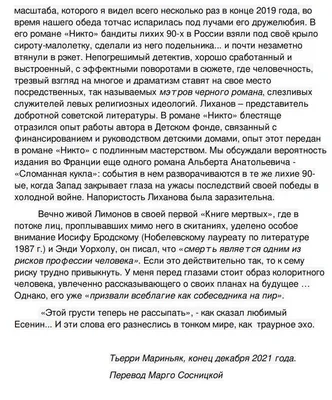 масштаба, которого я видел всего несколько раз в конце 2019 года, во время нашего обеда тотчас испарилась под лучами его дружелюбия. В его романе «Никто» бандиты лихих 90-х в России взяли под своё крыло сироту-малолетку, сделали из него подельника... и почти незаметно втянули в рэкет. Непогрешимый детектив, хорошо сработанный и выстроенный, с эффектными поворотами в сюжете, где человечность, трезвый взгляд на многое и драматизм ставят на свое место посредственных, так называемых мэтров черного романа, слезливых служителей левых религиозных идеологий. Лиханов – представитель добротной советской литературы. В романе «Никто» блестяще отразился опыт работы автора в Детском фонде, связанный с финансированием и руководством детскими домами, опыт этот передан в романе «Никто» с подлинным мастерством. Мы обсуждали вероятность издания во Франции еще одного романа Альберта Анатольевича - «Сломанная кукла»: события в нем разворачиваются в те же лихие 90-ые, когда Запад закрывает глаза на ужасы последствий своей победы в холодной войне. Напористость Лиханова была заразительна.

Вечно живой Лимонов в своей первой «Книге мертвых», где в потоке лиц, проплывавших мимо него в скитаниях, уделено особое внимание Иосифу Бродскому (Нобелевскому лауреату по литературе 1987 г.) и Энди Уорхолу, он писал, что «смерть является одним из рисков профессии человека». Если это действительно так, то к сему риску трудно привыкнуть. У меня перед глазами стоит образ колоритного человека, увлеченно рассказывающего о своих планах на будущее … Однако, его уже «призвали всеблагие как собеседника на пир».

«Этой грусти теперь не рассыпать», - как сказал любимый Есенин... И эти слова его разнеслись в тонком мире, как траурное эхо.

Тьерри Мариньяк, конец декабря 2021 года.

Перевод Марго Сосницкой